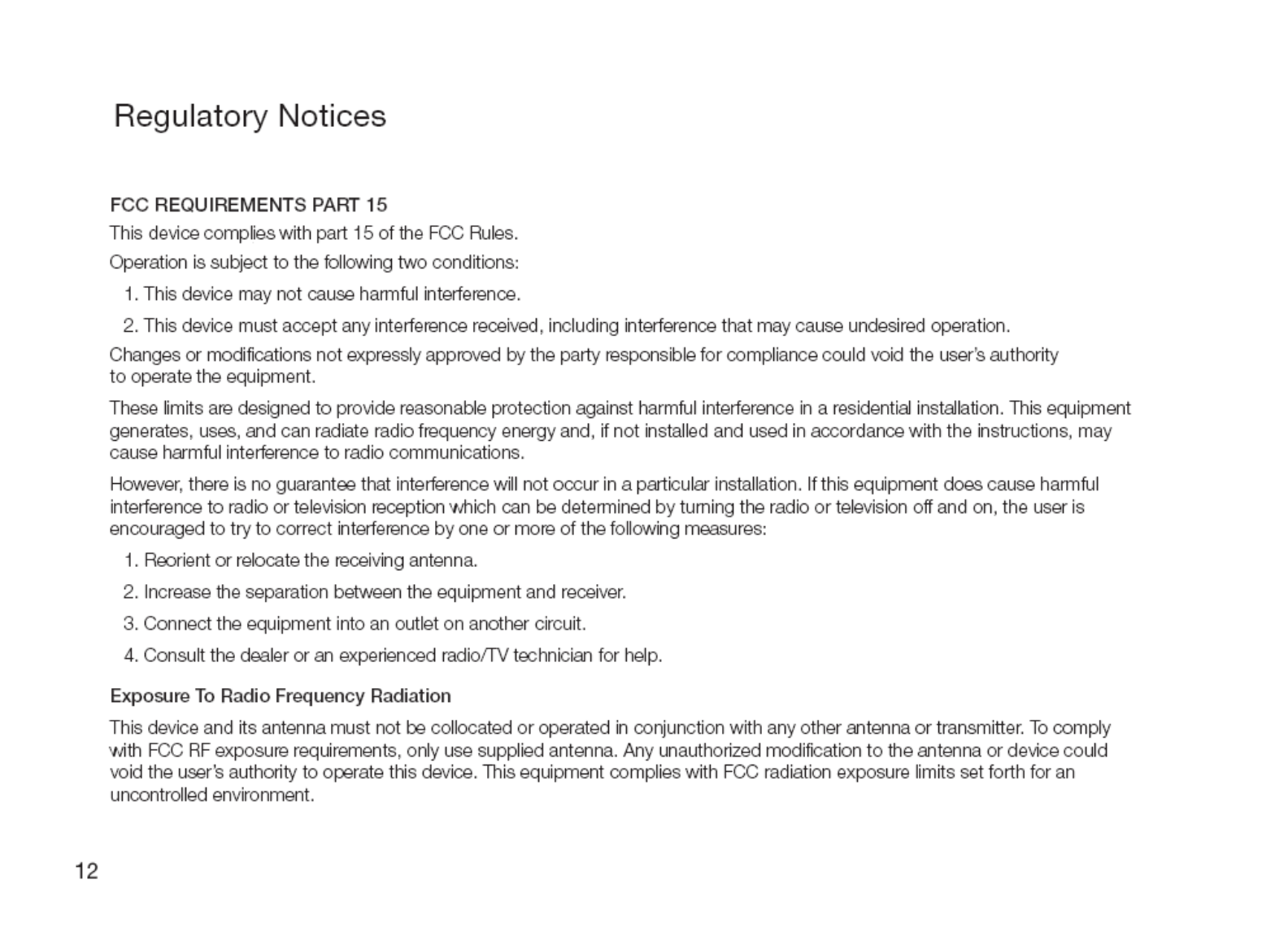 Regulatory Notices

FCC REQUIREMENTS PART 15

This device complies with part 15 of the FCC Rules.

Operation is subject to the following two conditions:

1. This device may not cause harmful interference.

2. This device must accept any interference received, including interference that may cause undesired operation.

Changes or modifications not expressly approved by the party responsible for compliance could void the user's authority to operate the equipment.

These limits are designed to provide reasonable protection against harmful interference in a residential installation. This equipment generates, uses, and can radiate radio frequency energy and, if not installed and used in accordance with the instructions, may cause harmful interference to radio communications.

However, there is no guarantee that interference will not occur in a particular installation. If this equipment does cause harmful interference to radio or television reception which can be determined by turning the radio or television off and on, the user is encouraged to try to correct interference by one or more of the following measures:

1. Reorient or relocate the receiving antenna.

2. Increase the separation between the equipment and receiver.

3. Connect the equipment into an outlet on another circuit.

4. Consult the dealer or an experienced radio/TV technician for help.

Exposure To Radio Frequency Radiation

This device and its antenna must not be collocated or operated in conjunction with any other antenna or transmitter. To comply with FCC RF exposure requirements, only use supplied antenna. Any unauthorized modification to the antenna or device could void the user's authority to operate this device. This equipment complies with FCC radiation exposure limits set forth for an uncontrolled environment.

12